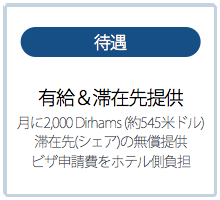 待遇

有給＆滞在先提供

月に2,000 Dirhams (約545米ドル)
滞在先(シェア)の無償提供
ビザ申請費をホテル側負担